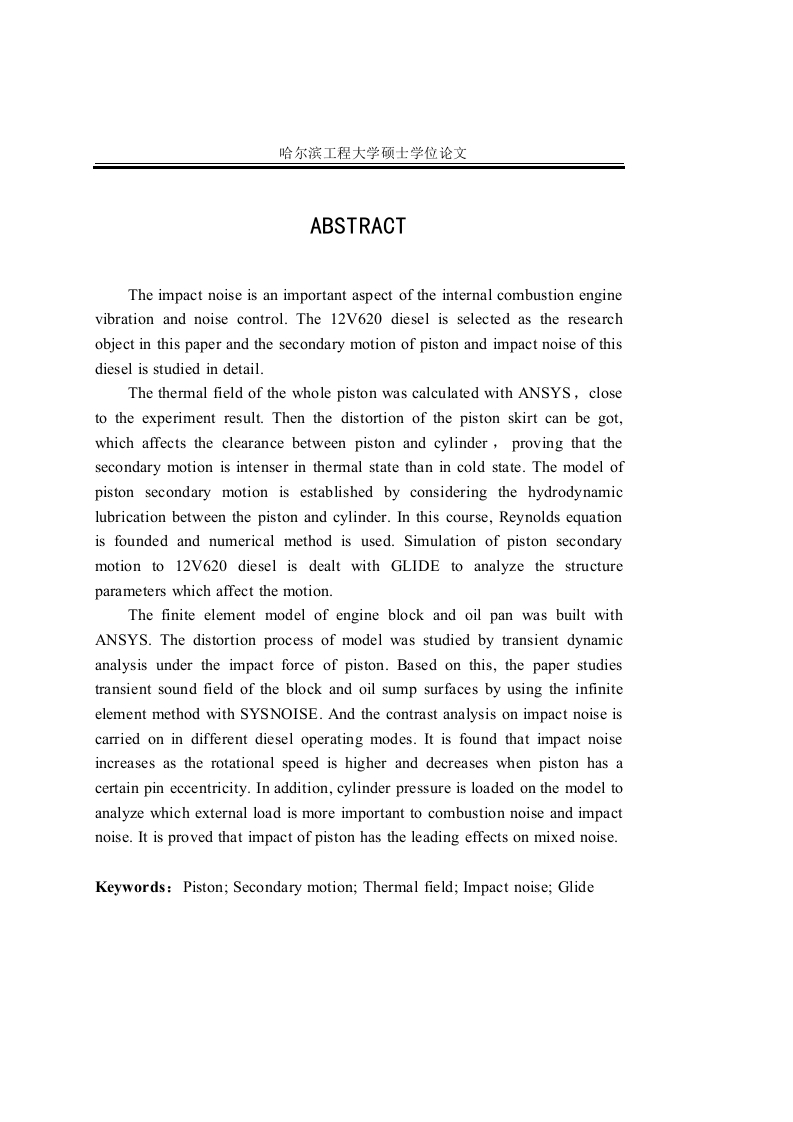 哈尔滨工程大学硕士学位论文

ABSTRACT

The impact noise is an important aspect of the internal combustion engine vibration and noise control. The 12V620 diesel is selected as the research object in this paper and the secondary motion of piston and impact noise of this diesel is studied in detail.

The thermal field of the whole piston was calculated with ANSYS，close to the experiment result. Then the distortion of the piston skirt can be got, which affects the clearance between piston and cylinder， proving that the secondary motion is intenser in thermal state than in cold state. The model of piston secondary motion is established by considering the hydrodynamic lubrication between the piston and cylinder. In this course, Reynolds equation is founded and numerical method is used. Simulation of piston secondary motion to 12V620 diesel is dealt with GLIDE to analyze the structure parameters which affect the motion.

The finite element model of engine block and oil pan was built with ANSYS. The distortion process of model was studied by transient dynamic analysis under the impact force of piston. Based on this, the paper studies transient sound field of the block and oil sump surfaces by using the infinite element method with SYSNOISE. And the contrast analysis on impact noise is carried on in different diesel operating modes. It is found that impact noise increases as the rotational speed is higher and decreases when piston has a certain pin eccentricity. In addition, cylinder pressure is loaded on the model to analyze which external load is more important to combustion noise and impact noise. It is proved that impact of piston has the leading effects on mixed noise.

Keywords：Piston; Secondary motion; Thermal field; Impact noise; Glide